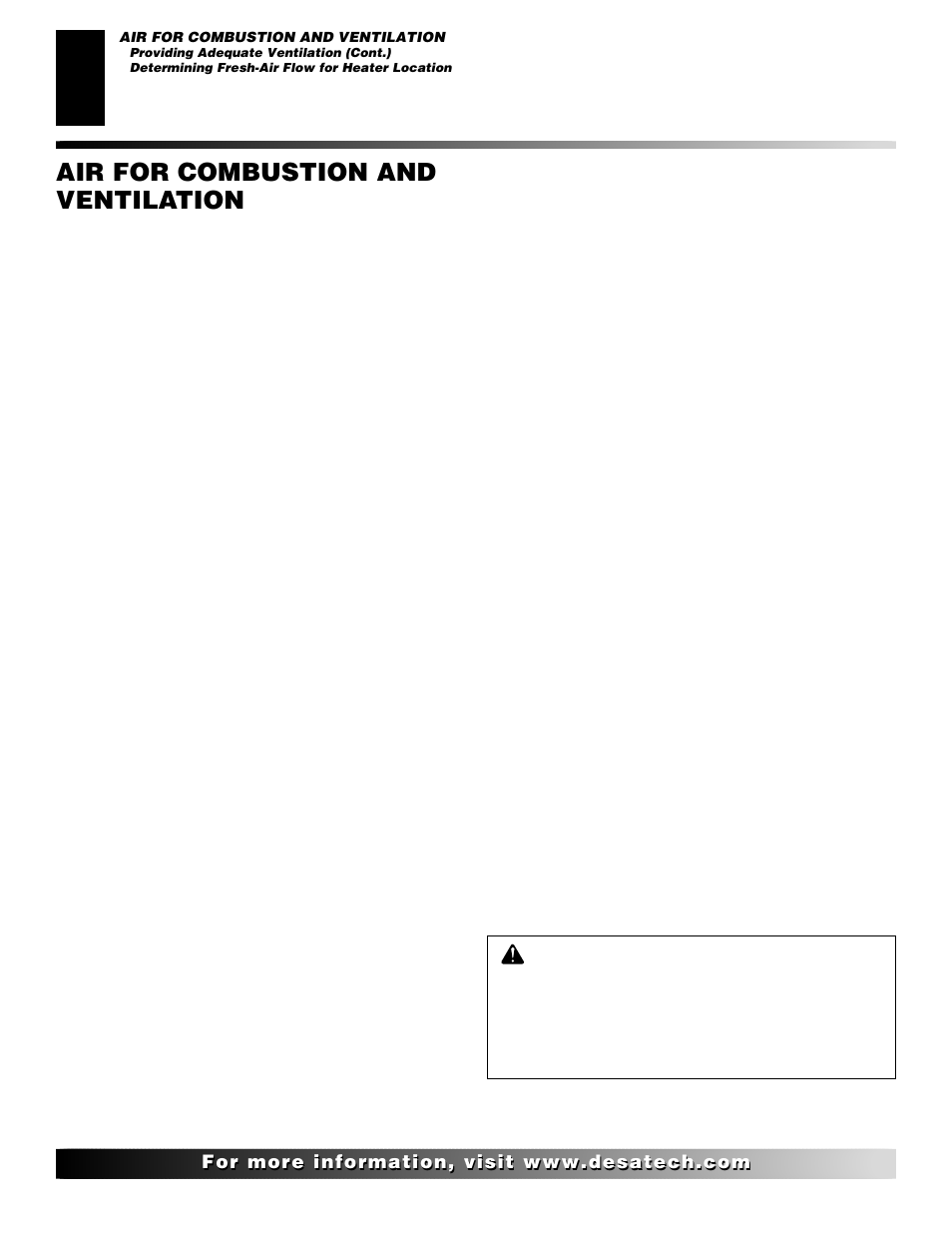 AIR FOR COMBUSTION AND VENTILATION
Providing Adequate Ventilation (Cont.)
Determining Fresh-Air Flow for Heater Location

AIR FOR COMBUSTION AND VENTILATION

For more information, visit www.desatech.com